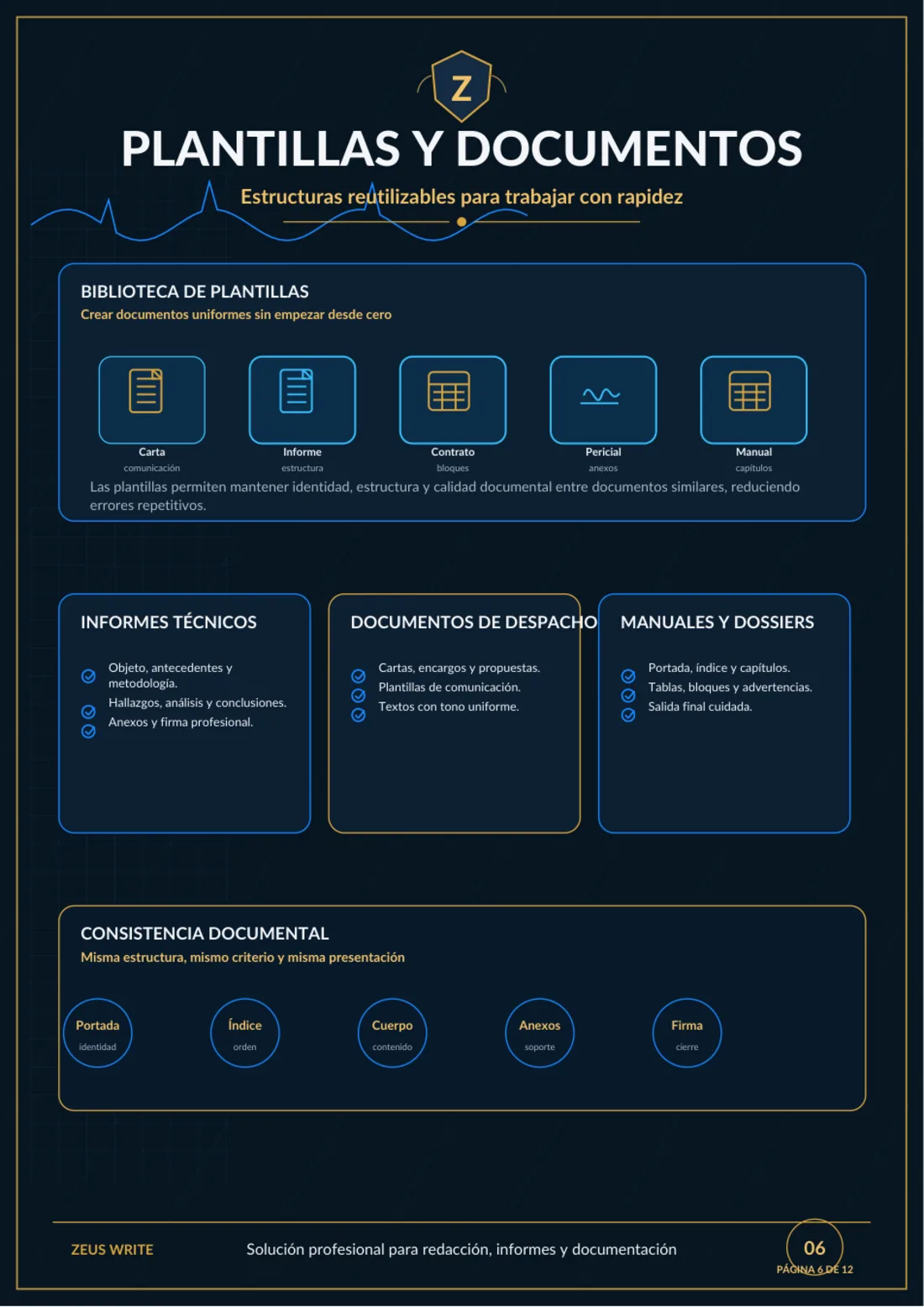 Z

PLANTILLAS Y DOCUMENTOS

Estructuras reutilizables para trabajar con rapidez

BIBLIOTECA DE PLANTILLAS

Crear documentos uniformes sin empezar desde cero

Carta
comunicación

Informe
estructura

Contrato
bloques

Pericial
anexos

Manual
capítulos

Las plantillas permiten mantener identidad, estructura y calidad documental entre documentos similares, reduciendo errores repetitivos.

INFORMES TÉCNICOS

Objeto, antecedentes y metodología.
Hallazgos, análisis y conclusiones.
Anexos y firma profesional.

DOCUMENTOS DE DESPACHO

Cartas, encargos y propuestas.
Plantillas de comunicación.
Textos con tono uniforme.

MANUALES Y DOSSIERS

Portada, índice y capítulos.
Tablas, bloques y advertencias.
Salida final cuidada.

CONSISTENCIA DOCUMENTAL

Misma estructura, mismo criterio y misma presentación

Portada
identidad

Índice
orden

Cuerpo
contenido

Anexos
soporte

Firma
cierre

ZEUS WRITE

Solución profesional para redacción, informes y documentación

06
PÁGINA 6 DE 12